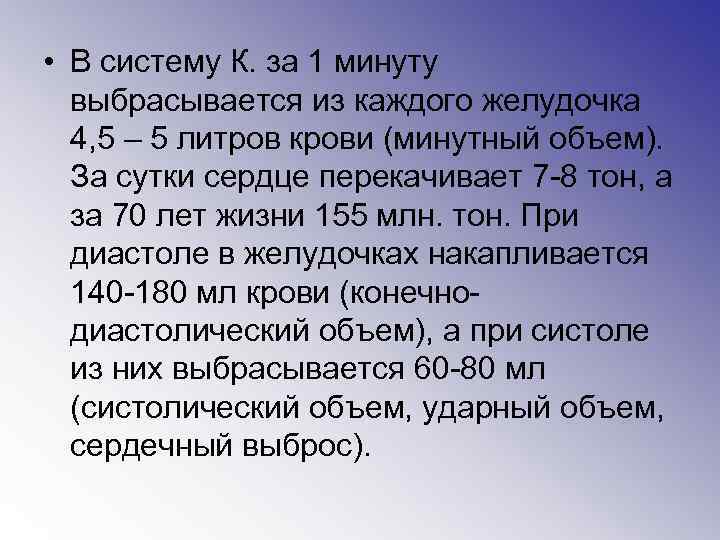 • В систему К. за 1 минуту выбрасывается из каждого желудочка 4,5 – 5 литров крови (минутный объем). За сутки сердце перекачивает 7-8 тон, а за 70 лет жизни 155 млн. тон. При диастоле в желудочках накапливается 140-180 мл крови (конечно-диастолический объем), а при систоле из них выбрасывается 60-80 мл (систолический объем, ударный объем, сердечный выброс).